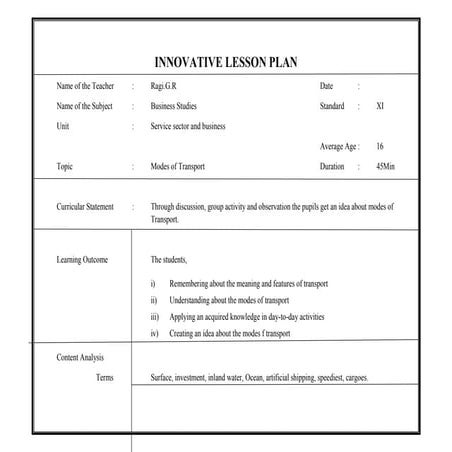 INNOVATIVE LESSON PLAN

Name of the Teacher : Ragi.G.R
Date :
Name of the Subject : Business Studies
Standard : XI
Unit : Service sector and business
Average Age : 16
Topic : Modes of Transport
Duration : 45Min

Curricular Statement : Through discussion, group activity and observation the pupils get an idea about modes of Transport.

Learning Outcome

The students,

i) Remembering about the meaning and features of transport
ii) Understanding about the modes of transport
iii) Applying an acquired knowledge in day-to-day activities
iv) Creating an idea about the modes f transport

Content Analysis
Terms

Surface, investment, inland water, Ocean, artificial shipping, speediest, cargoes.